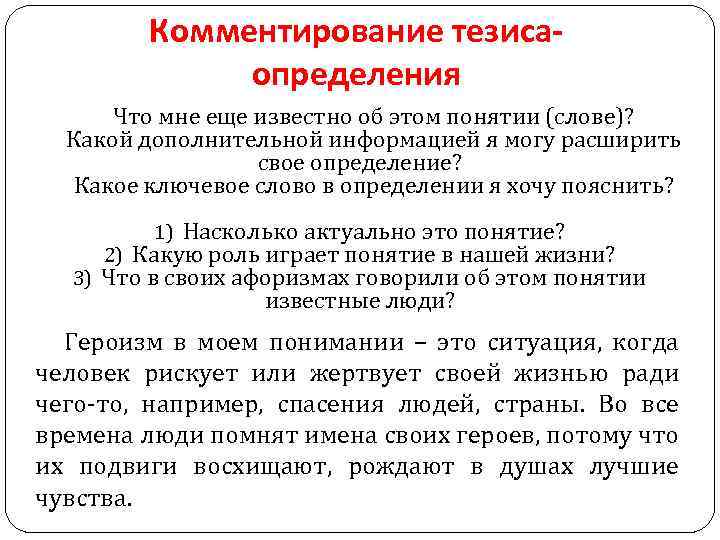 Комментирование тезиса-определения

Что мне еще известно об этом понятии (слове)? Какой дополнительной информацией я могу расширить свое определение? Какое ключевое слово в определении я хочу пояснить?

1) Насколько актуально это понятие?
2) Какую роль играет понятие в нашей жизни?
3) Что в своих афоризмах говорили об этом понятии известные люди?

Героизм в моем понимании – это ситуация, когда человек рискует или жертвует своей жизнью ради чего-то, например, спасения людей, страны. Во все времена люди помнят имена своих героев, потому что их подвиги восхищают, рождают в душах лучшие чувства.